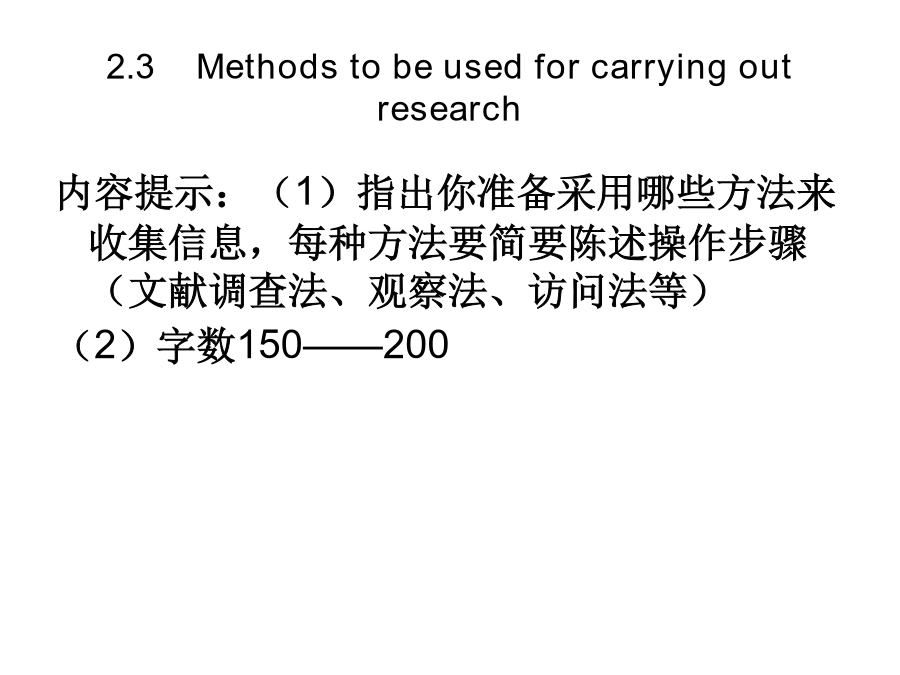 2.3 Methods to be used for carrying out research

内容提示：（1）指出你准备采用哪些方法来收集信息，每种方法要简要陈述操作步骤（文献调查法、观察法、访问法等）
（2）字数150——200